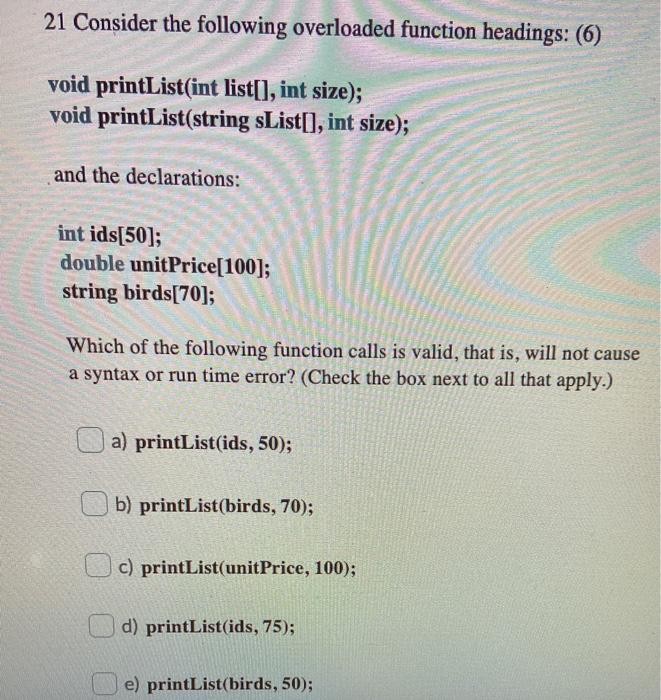 21 Consider the following overloaded function headings: (6)

void printList(int list[], int size);
void printList(string sList[], int size);

and the declarations:

int ids[50];
double unitPrice[100];
string birds[70];

Which of the following function calls is valid, that is, will not cause a syntax or run time error? (Check the box next to all that apply.)

a) printList(ids, 50);

b) printList(birds, 70);

c) printList(unitPrice, 100);

d) printList(ids, 75);

e) printList(birds, 50);